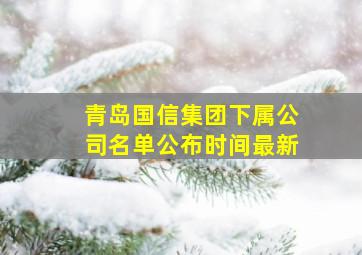 青岛国信集团下属公司名单公布时间最新